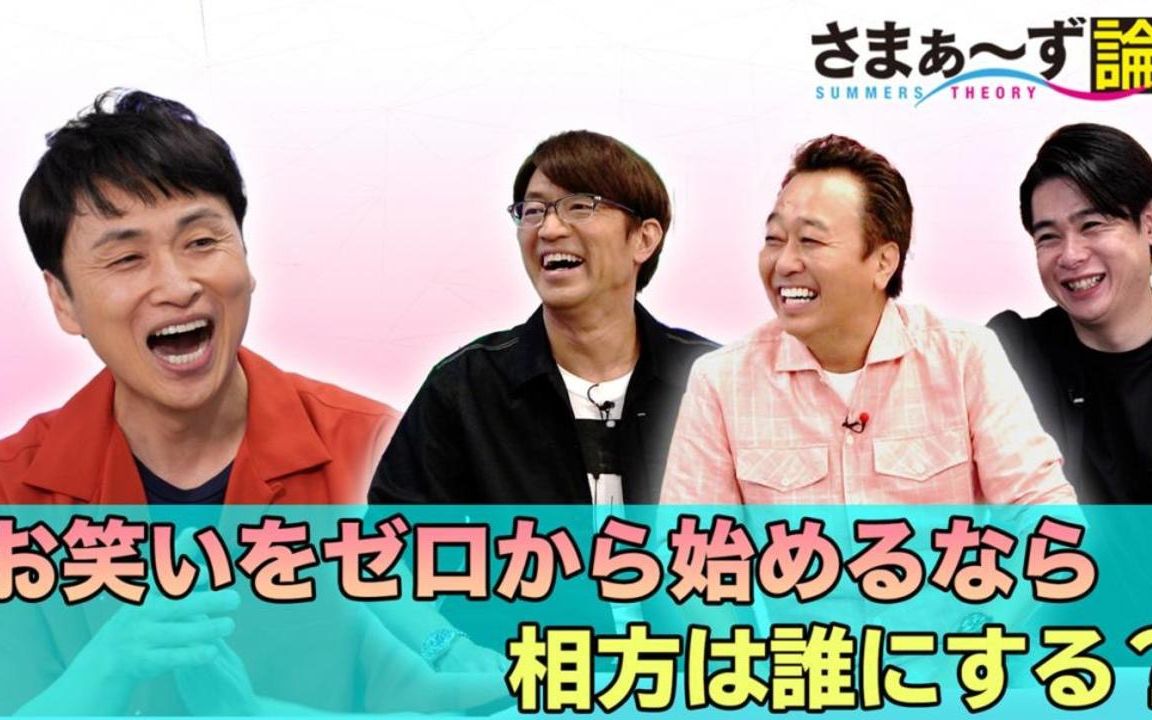 さまぁ〜ず論
SUMMERS THEORY

お笑いをゼロから始めるなら
相方は誰にする？